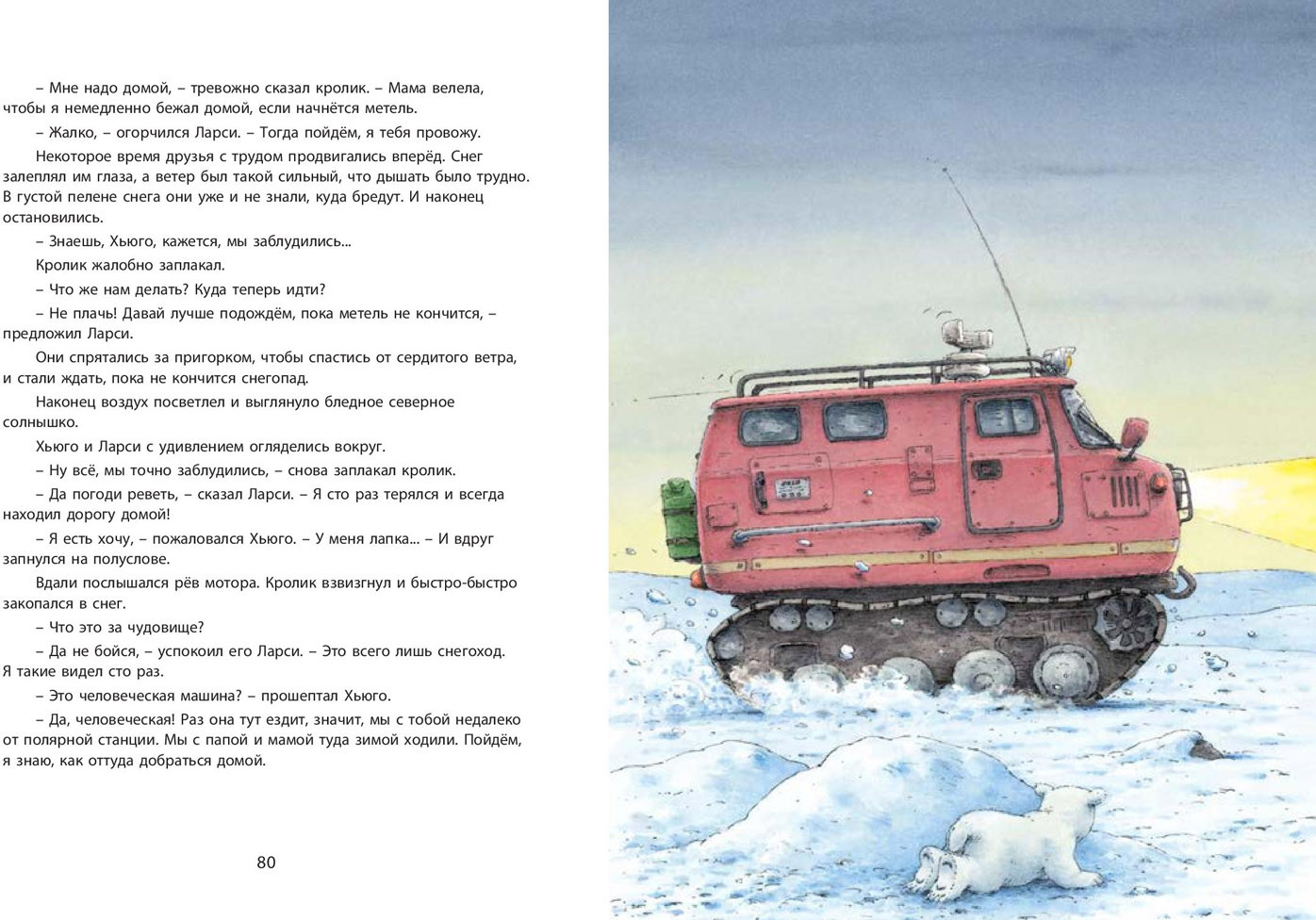 – Мне надо домой, – тревожно сказал кролик. – Мама велела, чтобы я немедленно бежал домой, если начнётся метель.

– Жалко, – огорчился Ларси. – Тогда пойдём, я тебя провожу.

Некоторое время друзья с трудом продвигались вперёд. Снег залеплял им глаза, а ветер был такой сильный, что дышать было трудно. В густой пелене снега они уже и не знали, куда бредут. И наконец остановились.

– Знаешь, Хьюго, кажется, мы заблудились...

Кролик жалобно заплакал.

– Что же нам делать? Куда теперь идти?

– Не плачь! Давай лучше подождём, пока метель не кончится, – предложил Ларси.

Они спрятались за пригорком, чтобы спастись от сердитого ветра, и стали ждать, пока не кончится снегопад.

Наконец воздух посветлел и выглянуло бледное северное солнышко.

Хьюго и Ларси с удивлением огляделись вокруг.

– Ну всё, мы точно заблудились, – снова заплакал кролик.

– Да погоди реветь, – сказал Ларси. – Я сто раз терялся и всегда находил дорогу домой!

– Я есть хочу, – пожаловался Хьюго. – У меня лапка... – И вдруг запнулся на полуслове.

Вдали послышался рёв мотора. Кролик взвизгнул и быстро-быстро закопался в снег.

– Что это за чудовище?

– Да не бойся, – успокоил его Ларси. – Это всего лишь снегоход. Я такие видел сто раз.

– Это человеческая машина? – прошептал Хьюго.

– Да, человеческая! Раз она тут ездит, значит, мы с тобой недалеко от полярной станции. Мы с папой и мамой туда зимой ходили. Пойдём, я знаю, как оттуда добраться домой.

80